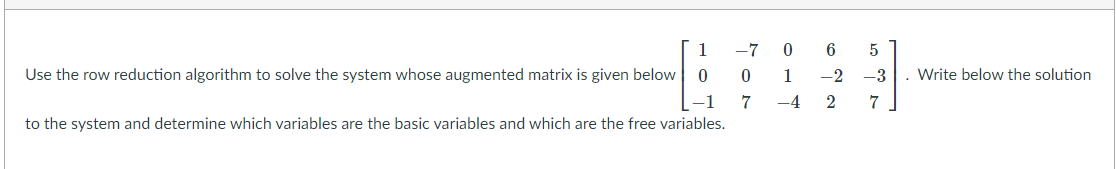 Use the row reduction algorithm to solve the system whose augmented matrix is given below $\begin{bmatrix} 1 & -7 & 0 & 6 & 5 \\ 0 & 0 & 1 & -2 & -3 \\ -1 & 7 & -4 & 2 & 7 \end{bmatrix}$. Write below the solution to the system and determine which variables are the basic variables and which are the free variables.